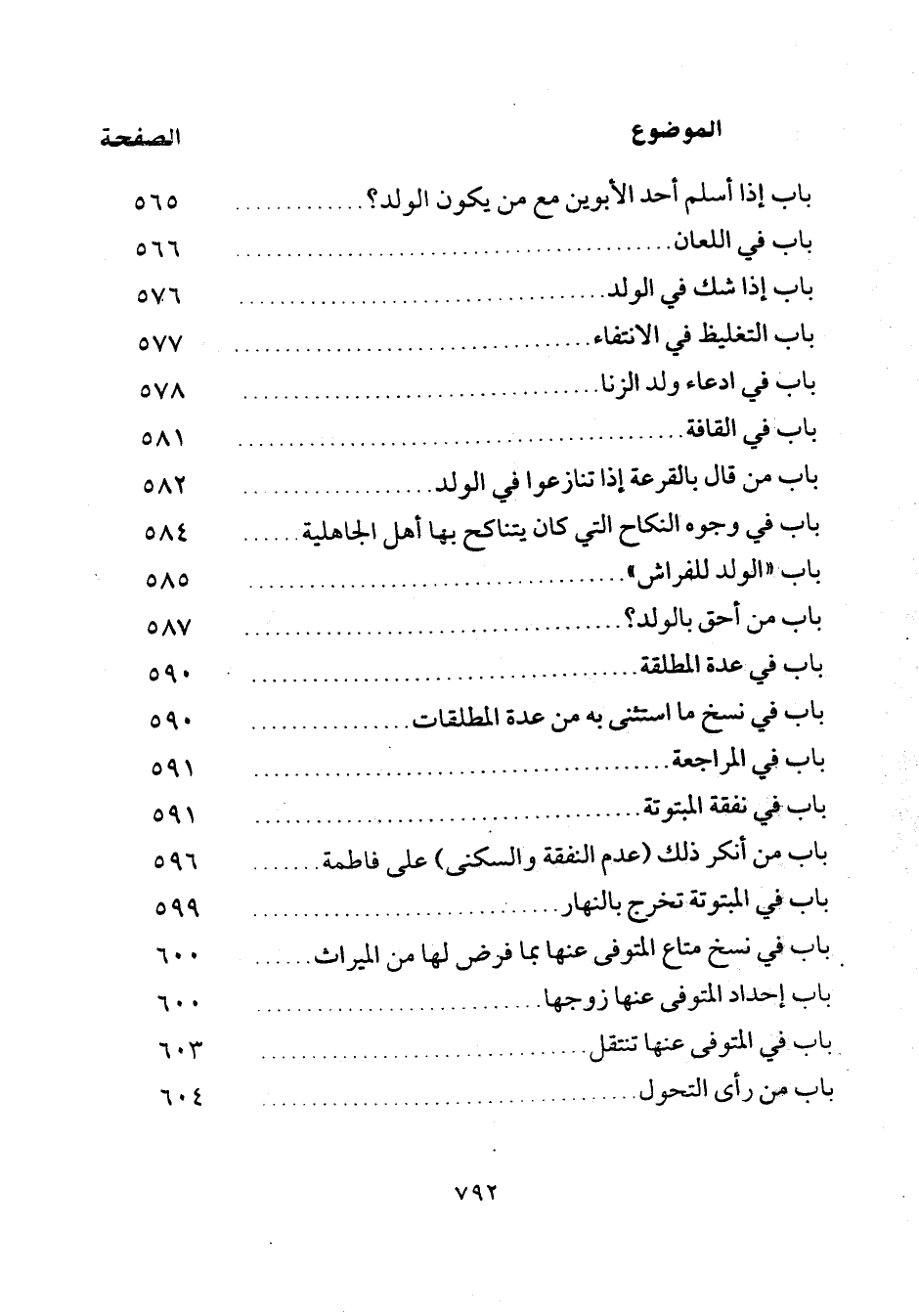 | الموضوع | الصفحة |
|---|---|
| باب إذا أسلم أحد الأبوين مع من يكون الولد؟ | ٥٦٥ |
| باب في اللعان | ٥٦٦ |
| باب إذا شك في الولد | ٥٧٦ |
| باب التغليظ في الانتفاء | ٥٧٧ |
| باب في ادعاء ولد الزنا | ٥٧٨ |
| باب في القافة | ٥٨١ |
| باب من قال بالقرعة إذا تنازعوا في الولد | ٥٨٢ |
| باب في وجوه النكاح التي كان يتناكح بها أهل الجاهلية | ٥٨٤ |
| باب «الولد للفراش» | ٥٨٥ |
| باب من أحق بالولد؟ | ٥٨٧ |
| باب في عدة المطلقة | ٥٩٠ |
| باب في نسخ ما استثنى به من عدة المطلقات | ٥٩٠ |
| باب في المراجعة | ٥٩١ |
| باب في نفقة المبتوتة | ٥٩١ |
| باب من أنكر ذلك (عدم النفقة والسكنى) على فاطمة | ٥٩٦ |
| باب في المبتوتة تخرج بالنهار | ٥٩٩ |
| باب في نسخ متاع المتوفى عنها بما فرض لها من الميراث | ٦٠٠ |
| باب إحداد المتوفى عنها زوجها | ٦٠٠ |
| باب في المتوفى عنها تنتقل | ٦٠٣ |
| باب من رأى التحول | ٦٠٤ |

٧٩٢